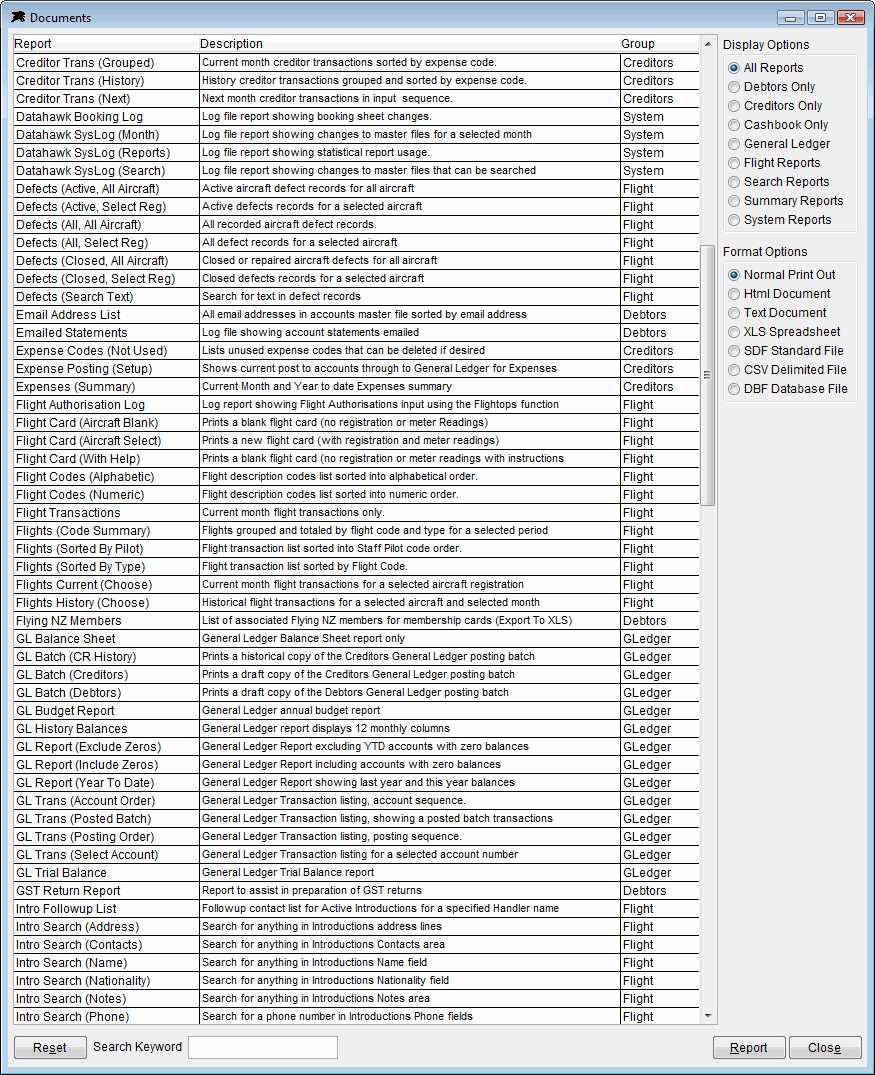 Documents

| Report | Description | Group |
|---|---|---|
| Creditor Trans (Grouped) | Current month creditor transactions sorted by expense code. | Creditors |
| Creditor Trans (History) | History creditor transactions grouped and sorted by expense code. | Creditors |
| Creditor Trans (Next) | Next month creditor transactions in input sequence. | Creditors |
| Datahawk Booking Log | Log file report showing booking sheet changes. | System |
| Datahawk SysLog (Month) | Log file report showing changes to master files for a selected month | System |
| Datahawk SysLog (Reports) | Log file report showing statistical report usage. | System |
| Datahawk SysLog (Search) | Log file report showing changes to master files that can be searched | System |
| Defects (Active, All Aircraft) | Active aircraft defect records for all aircraft | Flight |
| Defects (Active, Select Reg) | Active defects records for a selected aircraft | Flight |
| Defects (All, All Aircraft) | All recorded aircraft defect records. | Flight |
| Defects (All, Select Reg) | All defect records for a selected aircraft | Flight |
| Defects (Closed, All Aircraft) | Closed or repaired aircraft defects for all aircraft | Flight |
| Defects (Closed, Select Reg) | Closed defects records for a selected aircraft | Flight |
| Defects (Search Text) | Search for text in defect records | Flight |
| Email Address List | All email addresses in accounts master file sorted by email address | Debtors |
| Emailed Statements | Log file showing account statements emailed | Debtors |
| Expense Codes (Not Used) | Lists unused expense codes that can be deleted if desired | Creditors |
| Expense Posting (Setup) | Shows current post to accounts through to General Ledger for Expenses | Creditors |
| Expenses (Summary) | Current Month and Year to date Expenses summary | Creditors |
| Flight Authorisation Log | Log report showing Flight Authorisations input using the Flightops function | Flight |
| Flight Card (Aircraft Blank) | Prints a blank flight card (no registration or meter Readings) | Flight |
| Flight Card (Aircraft Select) | Prints a new flight card (with registration and meter readings) | Flight |
| Flight Card (With Help) | Prints a blank flight card (no registration or meter readings with instructions | Flight |
| Flight Codes (Alphabetic) | Flight description codes list sorted into alphabetical order. | Flight |
| Flight Codes (Numeric) | Flight description codes list sorted into numeric order. | Flight |
| Flight Transactions | Current month flight transactions only. | Flight |
| Flights (Code Summary) | Flights grouped and totaled by flight code and type for a selected period | Flight |
| Flights (Sorted By Pilot) | Flight transaction list sorted into Staff Pilot code order. | Flight |
| Flights (Sorted By Type) | Flight transaction list sorted by Flight Code. | Flight |
| Flights Current (Choose) | Current month flight transactions for a selected aircraft registration | Flight |
| Flights History (Choose) | Historical flight transactions for a selected aircraft and selected month | Flight |
| Flying NZ Members | List of associated Flying NZ members for membership cards (Export To XLS) | Debtors |
| GL Balance Sheet | General Ledger Balance Sheet report only | GLedger |
| GL Batch (CR History) | Prints a historical copy of the Creditors General Ledger posting batch | GLedger |
| GL Batch (Creditors) | Prints a draft copy of the Creditors General Ledger posting batch | GLedger |
| GL Batch (Debtors) | Prints a draft copy of the Debtors General Ledger posting batch | GLedger |
| GL Budget Report | General Ledger annual budget report | GLedger |
| GL History Balances | General Ledger report displays 12 monthly columns | GLedger |
| GL Report (Exclude Zeros) | General Ledger Report excluding YTD accounts with zero balances | GLedger |
| GL Report (Include Zeros) | General Ledger Report including accounts with zero balances | GLedger |
| GL Report (Year To Date) | General Ledger Report showing last year and this year balances | GLedger |
| GL Trans (Account Order) | General Ledger Transaction listing, account sequence. | GLedger |
| GL Trans (Posted Batch) | General Ledger Transaction listing, showing a posted batch transactions | GLedger |
| GL Trans (Posting Order) | General Ledger Transaction listing, posting sequence. | GLedger |
| GL Trans (Select Account) | General Ledger Transaction listing for a selected account number | GLedger |
| GL Trial Balance | General Ledger Trial Balance report | GLedger |
| GST Return Report | Report to assist in preparation of GST returns | Debtors |
| Intro Followup List | Followup contact list for Active Introductions for a specified Handler name | Flight |
| Intro Search (Address) | Search for anything in Introductions address lines | Flight |
| Intro Search (Contacts) | Search for anything in Introductions Contacts area | Flight |
| Intro Search (Name) | Search for anything in Introductions Name field | Flight |
| Intro Search (Nationality) | Search for anything in Introductions Nationality field | Flight |
| Intro Search (Notes) | Search for anything in Introductions Notes area | Flight |
| Intro Search (Phone) | Search for a phone number in Introductions Phone fields | Flight |

Display Options
All Reports
Debtors Only
Creditors Only
Cashbook Only
General Ledger
Flight Reports
Search Reports
Summary Reports
System Reports

Format Options
Normal Print Out
Html Document
Text Document
XLS Spreadsheet
SDF Standard File
CSV Delimited File
DBF Database File

Reset Search Keyword Report Close